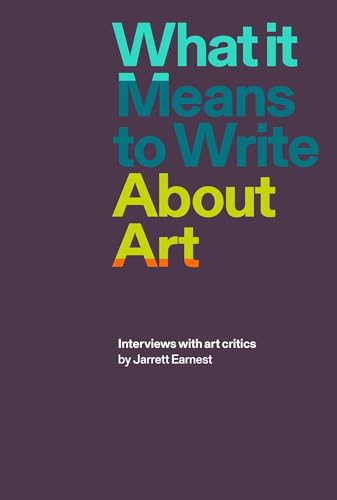 What it Means to Write About Art

Interviews with art critics by Jarrett Earnest